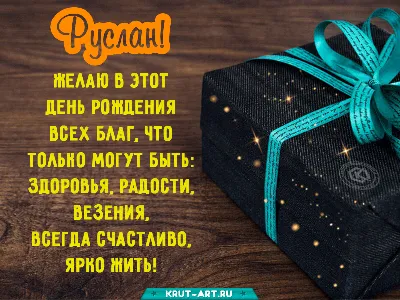 Руслан!

ЖЕЛАЮ В ЭТОТ ДЕНЬ РОЖДЕНИЯ ВСЕХ БЛАГ, ЧТО ТОЛЬКО МОГУТ БЫТЬ: ЗДОРОВЬЯ, РАДОСТИ, ВЕЗЕНИЯ, ВСЕГДА СЧАСТЛИВО, ЯРКО ЖИТЬ!

KRUT-ART.RU